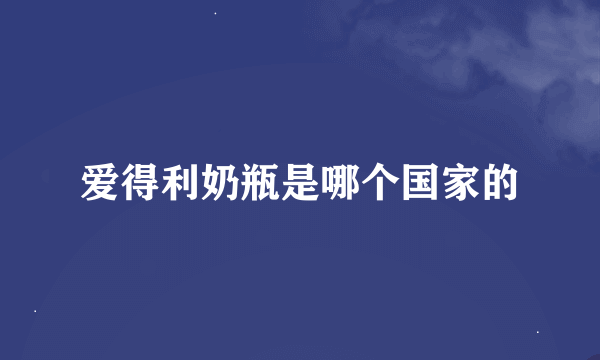 爱得利奶瓶是哪个国家的